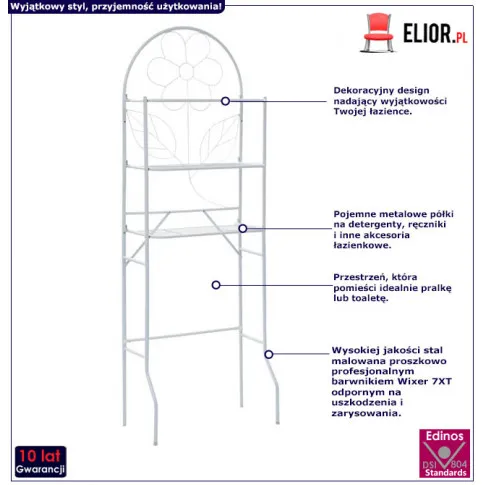 Wyjątkowy styl, przyjemność użytkowania!

ELIOR.PL

Dekoracyjny design nadający wyjątkowości Twojej łazience.

Pojemne metalowe półki na detergenty, ręczniki i inne akcesoria łazienkowe.

Przestrzeń, która pomieści idealnie pralkę lub toaletę.

Wysokiej jakości stal malowana proszkowo profesjonalnym barwnikiem Wixer 7XT odpornym na uszkodzenia i zarysowania.

10 lat Gwarancji

Edinos DSI 804 Standards